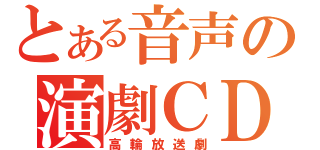 とある音声の
演劇ＣＤ
高輪放送劇